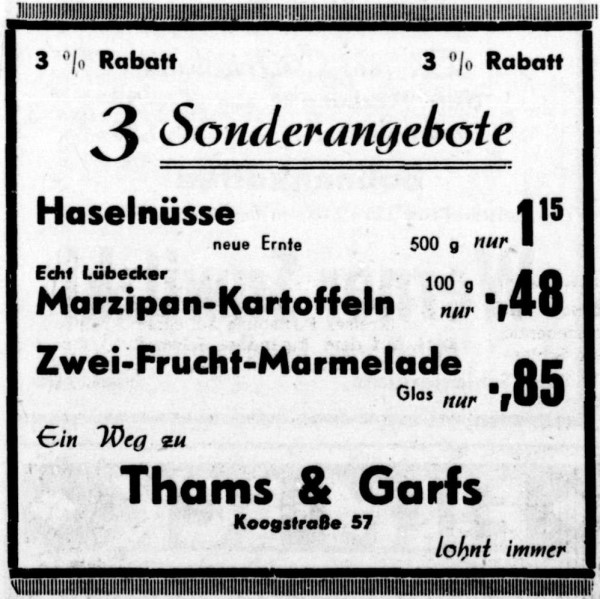 3 % Rabatt

3 % Rabatt

3 Sonderangebote

Haselnüsse

neue Ernte

500 g nur $1^{15}$

Echt Lübecker

Marzipan-Kartoffeln

100 g nur -,48

Zwei-Frucht-Marmelade

Glas nur -,85

Ein Weg zu

Thams & Garfs

Koogstraße 57

lohnt immer